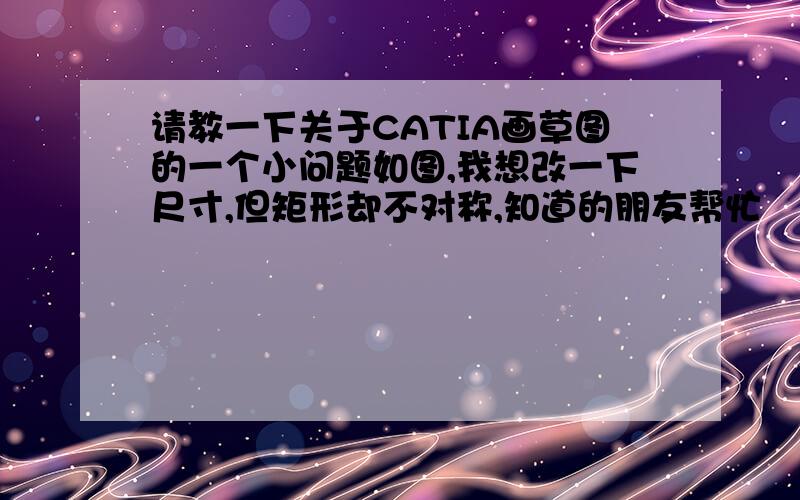 请教一下关于CATIA画草图的一个小问题如图,我想改一下尺寸,但矩形却不对称,知道的朋友帮忙